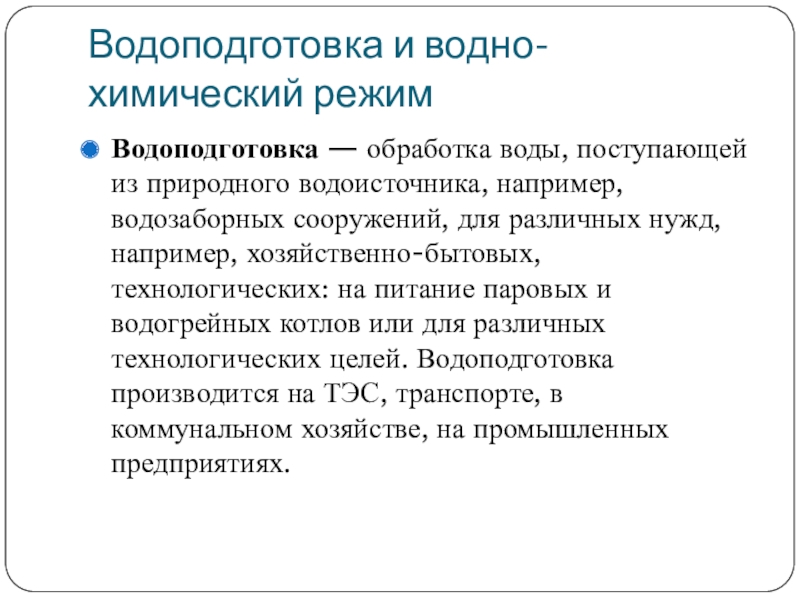 Водоподготовка и водно-химический режим

Водоподготовка — обработка воды, поступающей из природного водоисточника, например, водозаборных сооружений, для различных нужд, например, хозяйственно-бытовых, технологических: на питание паровых и водогрейных котлов или для различных технологических целей. Водоподготовка производится на ТЭС, транспорте, в коммунальном хозяйстве, на промышленных предприятиях.